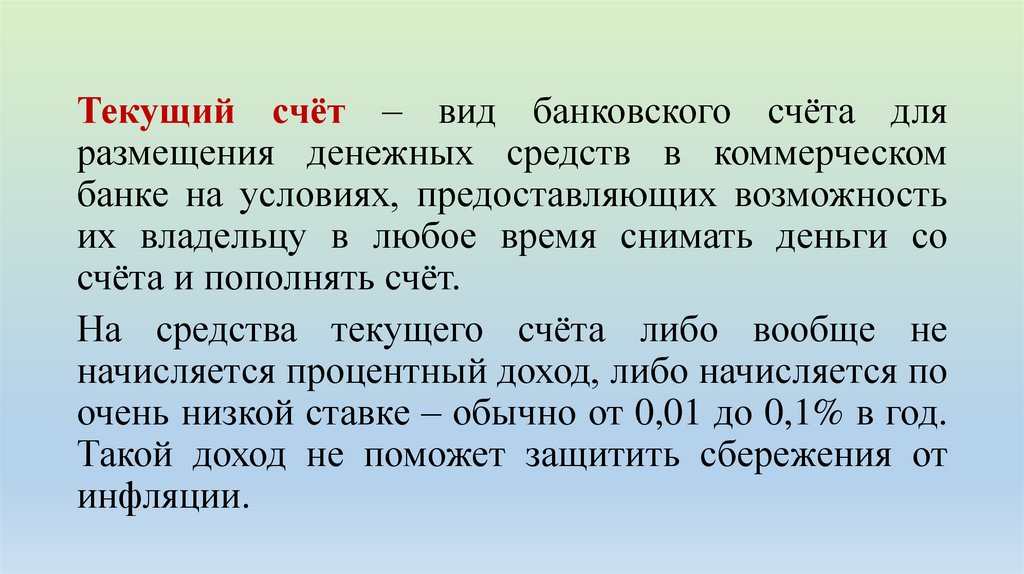 Текущий счёт – вид банковского счёта для размещения денежных средств в коммерческом банке на условиях, предоставляющих возможность их владельцу в любое время снимать деньги со счёта и пополнять счёт.

На средства текущего счёта либо вообще не начисляется процентный доход, либо начисляется по очень низкой ставке – обычно от 0,01 до 0,1% в год. Такой доход не поможет защитить сбережения от инфляции.